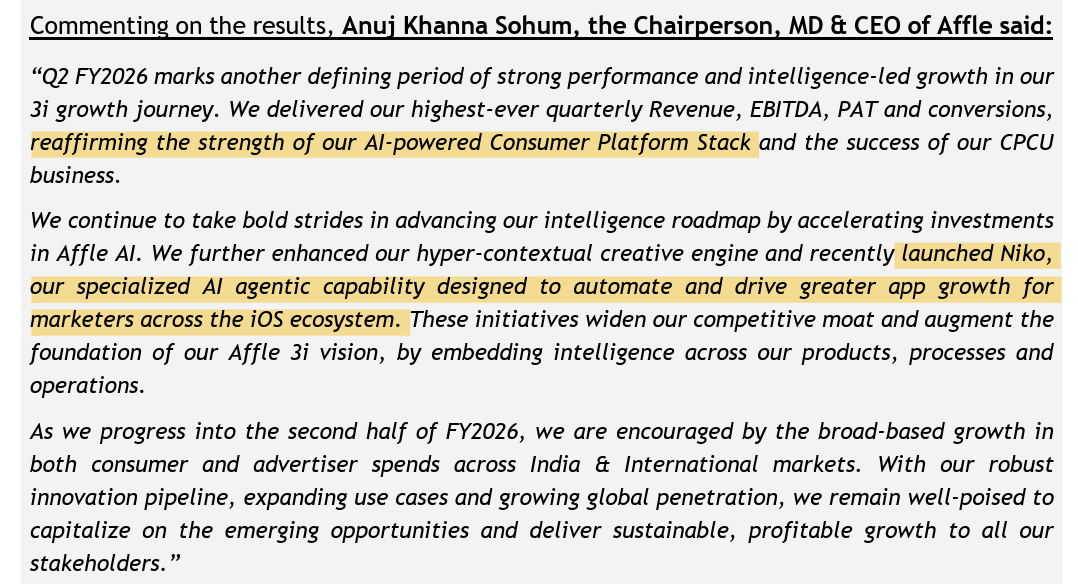 Commenting on the results, Anuj Khanna Sohum, the Chairperson, MD & CEO of Affle said:

"Q2 FY2026 marks another defining period of strong performance and intelligence-led growth in our 3i growth journey. We delivered our highest-ever quarterly Revenue, EBITDA, PAT and conversions, reaffirming the strength of our AI-powered Consumer Platform Stack and the success of our CPCU business.

We continue to take bold strides in advancing our intelligence roadmap by accelerating investments in Affle AI. We further enhanced our hyper-contextual creative engine and recently launched Niko, our specialized AI agentic capability designed to automate and drive greater app growth for marketers across the iOS ecosystem. These initiatives widen our competitive moat and augment the foundation of our Affle 3i vision, by embedding intelligence across our products, processes and operations.

As we progress into the second half of FY2026, we are encouraged by the broad-based growth in both consumer and advertiser spends across India & International markets. With our robust innovation pipeline, expanding use cases and growing global penetration, we remain well-poised to capitalize on the emerging opportunities and deliver sustainable, profitable growth to all our stakeholders."